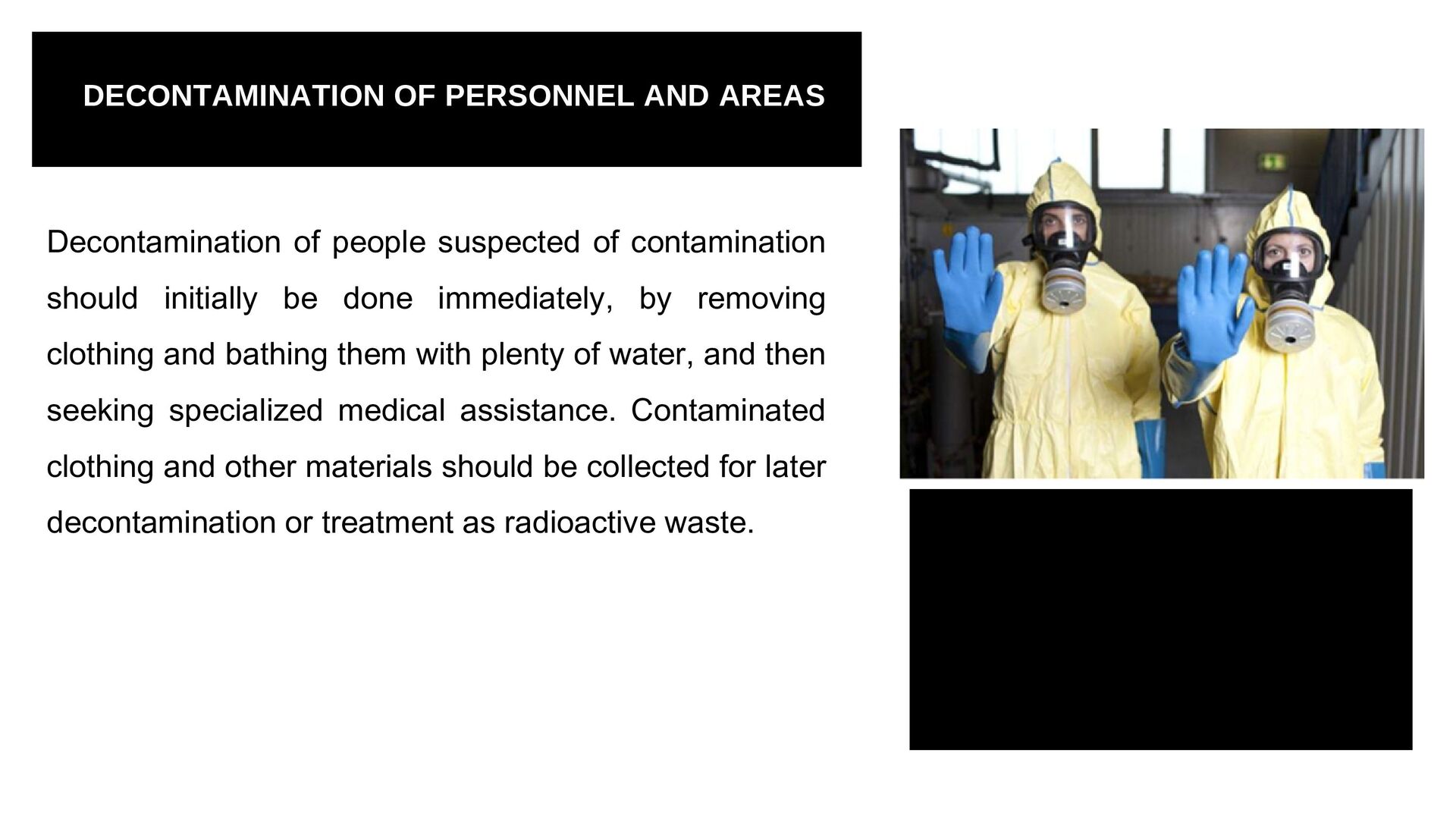 DECONTAMINATION OF PERSONNEL AND AREAS

Decontamination of people suspected of contamination should initially be done immediately, by removing clothing and bathing them with plenty of water, and then seeking specialized medical assistance. Contaminated clothing and other materials should be collected for later decontamination or treatment as radioactive waste.